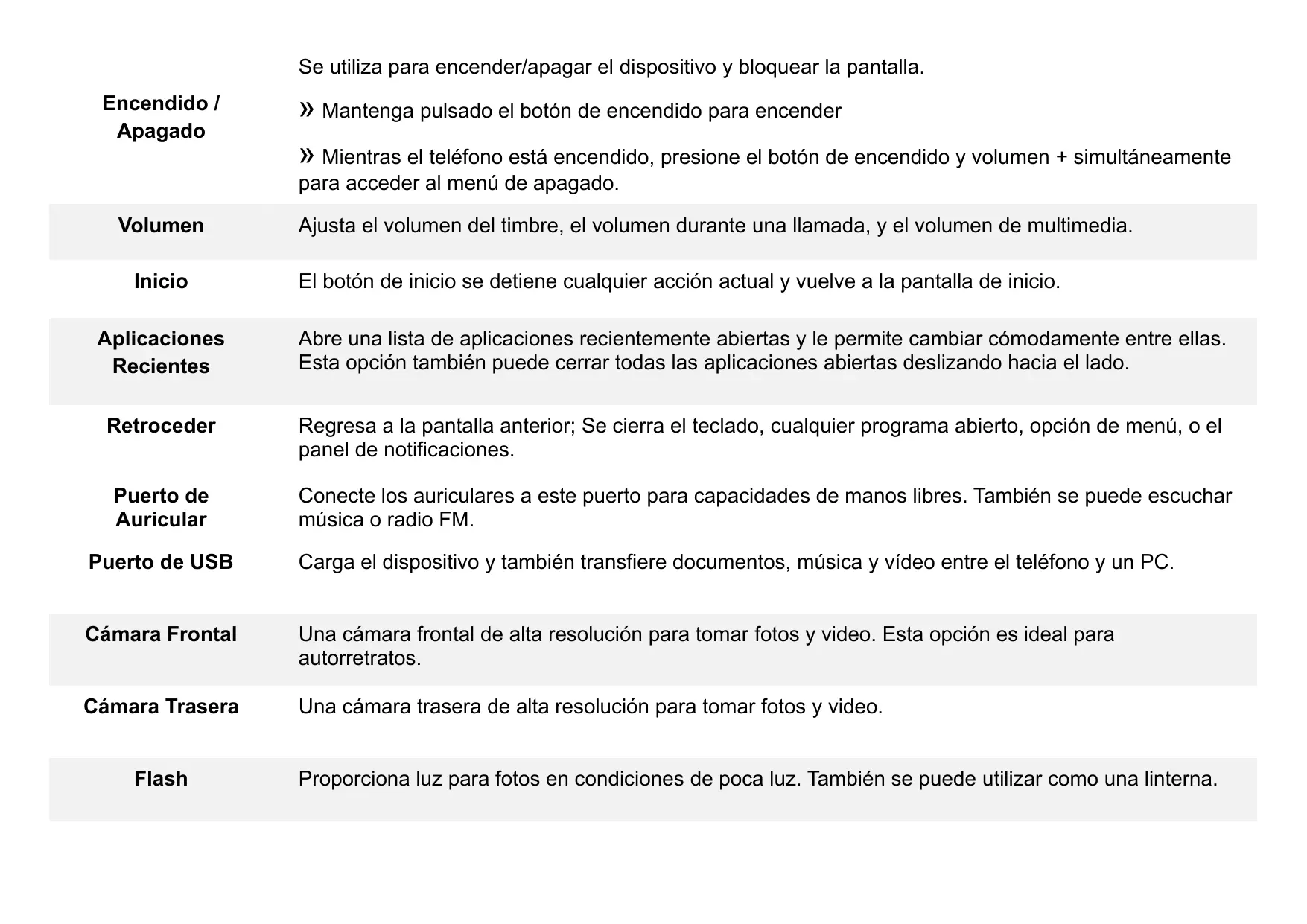 | | |
|---|---|
| **Encendido / Apagado** | Se utiliza para encender/apagar el dispositivo y bloquear la pantalla. » Mantenga pulsado el botón de encendido para encender » Mientras el teléfono está encendido, presione el botón de encendido y volumen + simultáneamente para acceder al menú de apagado. |
| **Volumen** | Ajusta el volumen del timbre, el volumen durante una llamada, y el volumen de multimedia. |
| **Inicio** | El botón de inicio se detiene cualquier acción actual y vuelve a la pantalla de inicio. |
| **Aplicaciones Recientes** | Abre una lista de aplicaciones recientemente abiertas y le permite cambiar cómodamente entre ellas. Esta opción también puede cerrar todas las aplicaciones abiertas deslizando hacia el lado. |
| **Retroceder** | Regresa a la pantalla anterior; Se cierra el teclado, cualquier programa abierto, opción de menú, o el panel de notificaciones. |
| **Puerto de Auricular** | Conecte los auriculares a este puerto para capacidades de manos libres. También se puede escuchar música o radio FM. |
| **Puerto de USB** | Carga el dispositivo y también transfiere documentos, música y vídeo entre el teléfono y un PC. |
| **Cámara Frontal** | Una cámara frontal de alta resolución para tomar fotos y video. Esta opción es ideal para autorretratos. |
| **Cámara Trasera** | Una cámara trasera de alta resolución para tomar fotos y video. |
| **Flash** | Proporciona luz para fotos en condiciones de poca luz. También se puede utilizar como una linterna. |